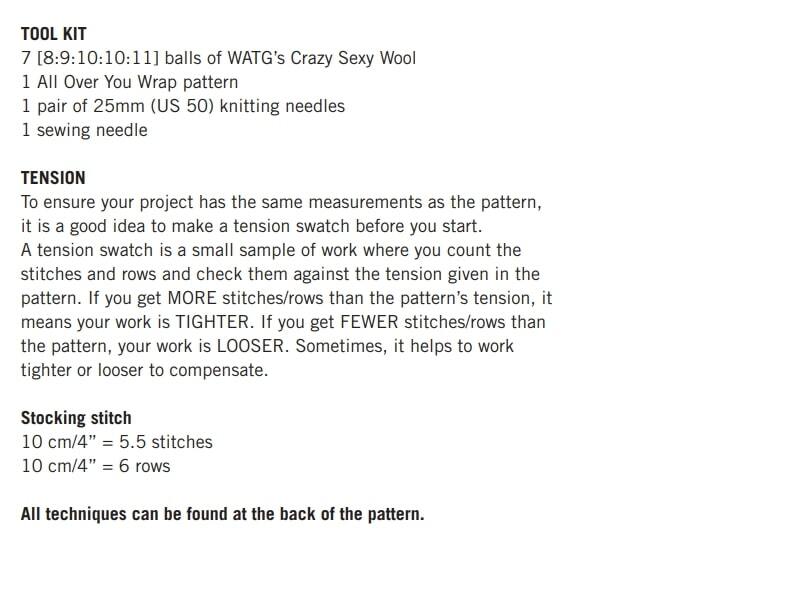 TOOL KIT
7 [8:9:10:10:11] balls of WATG's Crazy Sexy Wool
1 All Over You Wrap pattern
1 pair of 25mm (US 50) knitting needles
1 sewing needle

TENSION
To ensure your project has the same measurements as the pattern, it is a good idea to make a tension swatch before you start.
A tension swatch is a small sample of work where you count the stitches and rows and check them against the tension given in the pattern. If you get MORE stitches/rows than the pattern's tension, it means your work is TIGHTER. If you get FEWER stitches/rows than the pattern, your work is LOOSER. Sometimes, it helps to work tighter or looser to compensate.

Stocking stitch
10 cm/4" = 5.5 stitches
10 cm/4" = 6 rows

All techniques can be found at the back of the pattern.